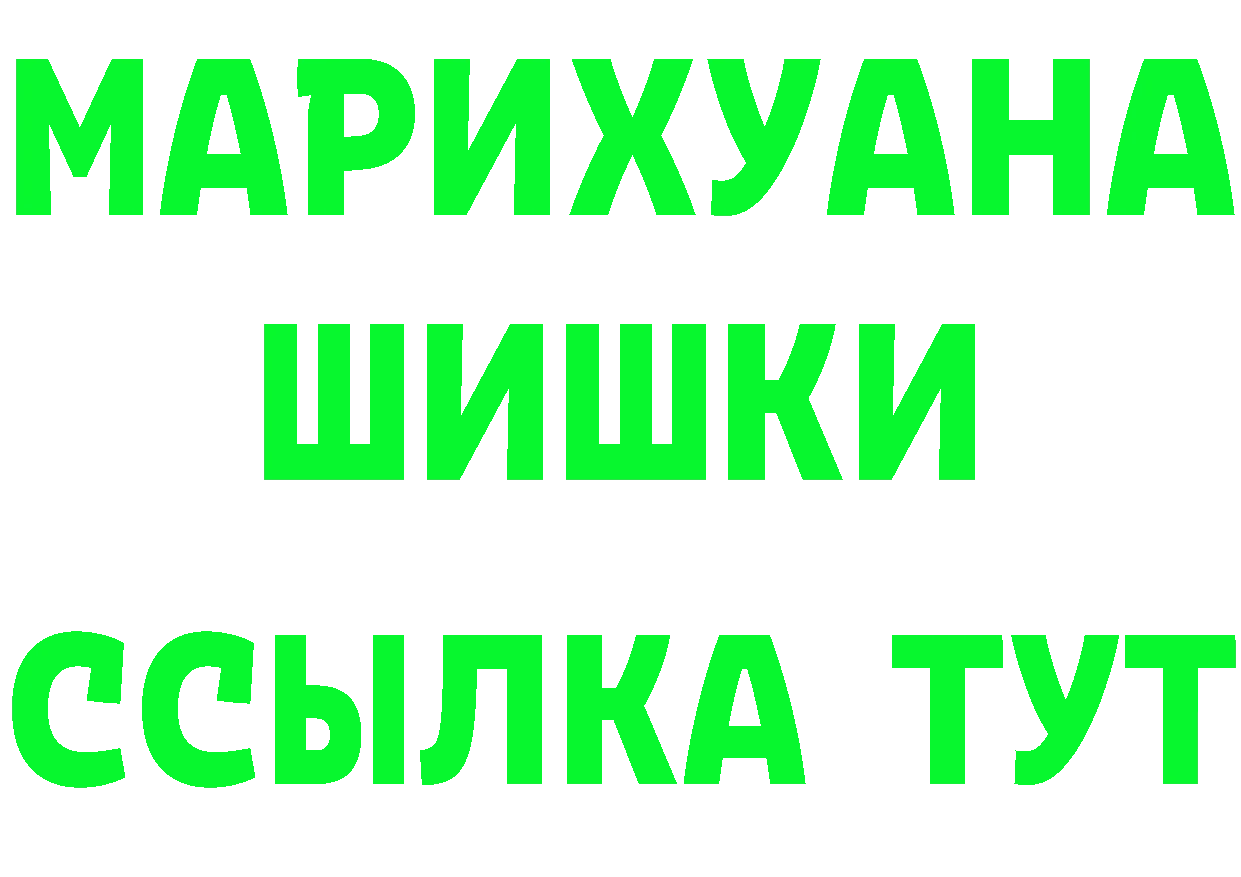 МАРИХУАНА
ШИШКИ
ССЫЛКА ТУТ